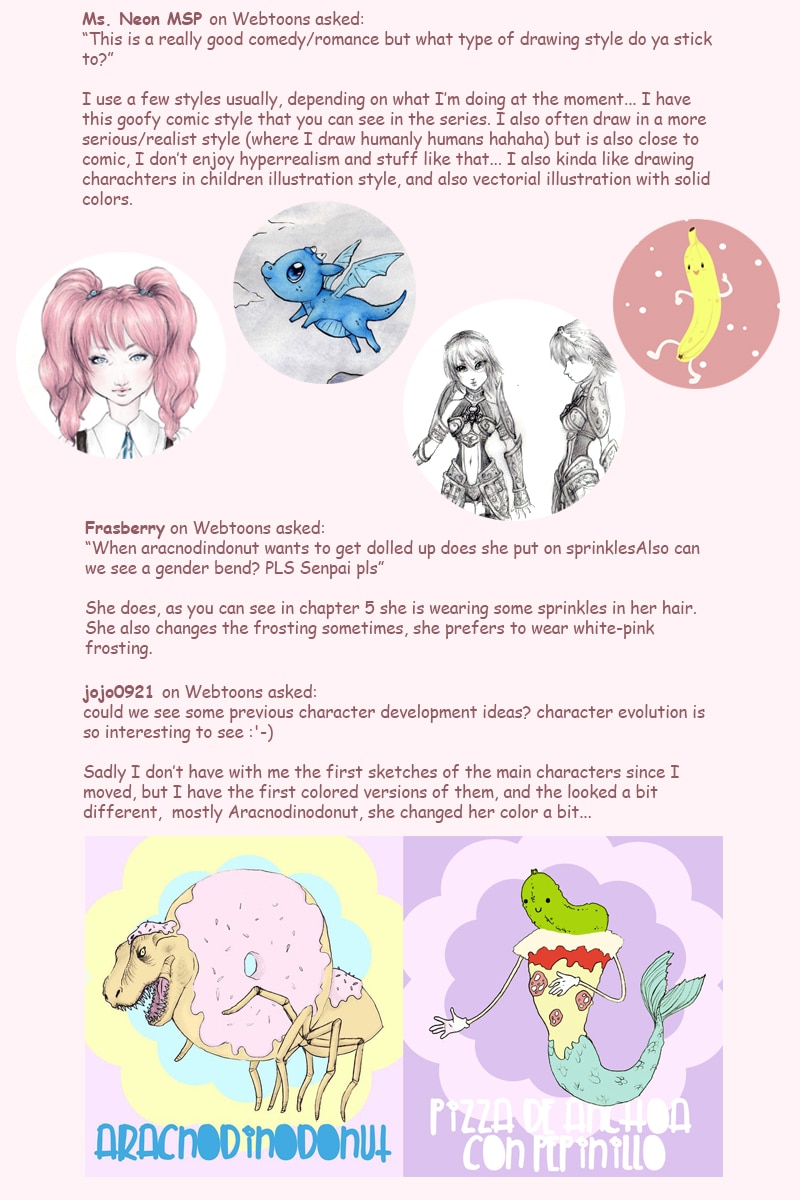 Ms. Neon MSP on Webtoons asked:
"This is a really good comedy/romance but what type of drawing style do ya stick to?"

I use a few styles usually, depending on what I'm doing at the moment... I have this goofy comic style that you can see in the series. I also often draw in a more serious/realist style (where I draw humanly humans hahaha) but is also close to comic, I don't enjoy hyperrealism and stuff like that... I also kinda like drawing charachters in children illustration style, and also vectorial illustration with solid colors.

Frasberry on Webtoons asked:
"When aracnodindonut wants to get dolled up does she put on sprinklesAlso can we see a gender bend? PLS Senpai pls"

She does, as you can see in chapter 5 she is wearing some sprinkles in her hair. She also changes the frosting sometimes, she prefers to wear white-pink frosting.

jojo0921 on Webtoons asked:
could we see some previous character development ideas? character evolution is so interesting to see :'-)

Sadly I don't have with me the first sketches of the main characters since I moved, but I have the first colored versions of them, and the looked a bit different, mostly Aracnodinodonut, she changed her color a bit...

ARACNODINODONUT

PIZZA DE ANCHOA CON PEPINILLO